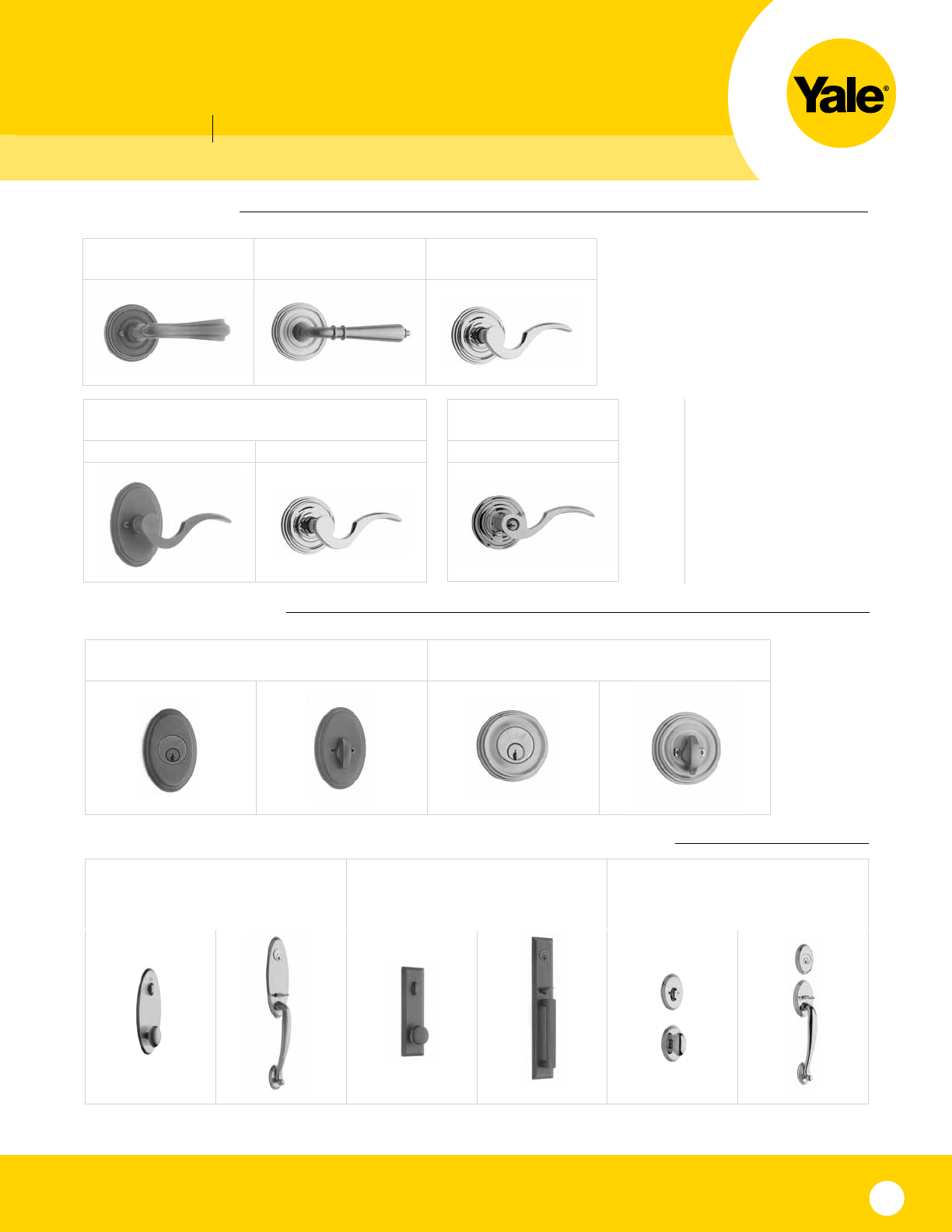 Yale®